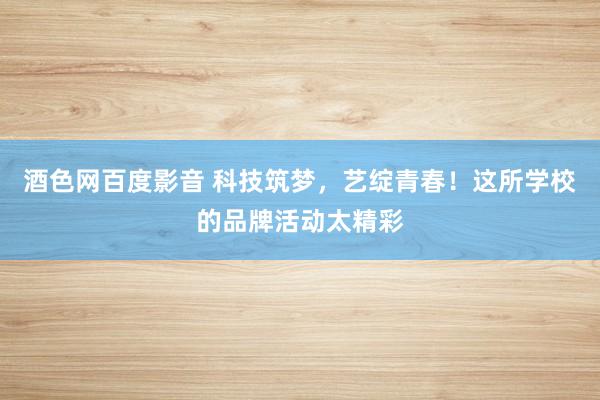 酒色网百度影音 科技筑梦，艺绽青春！这所学校的品牌活动太精彩